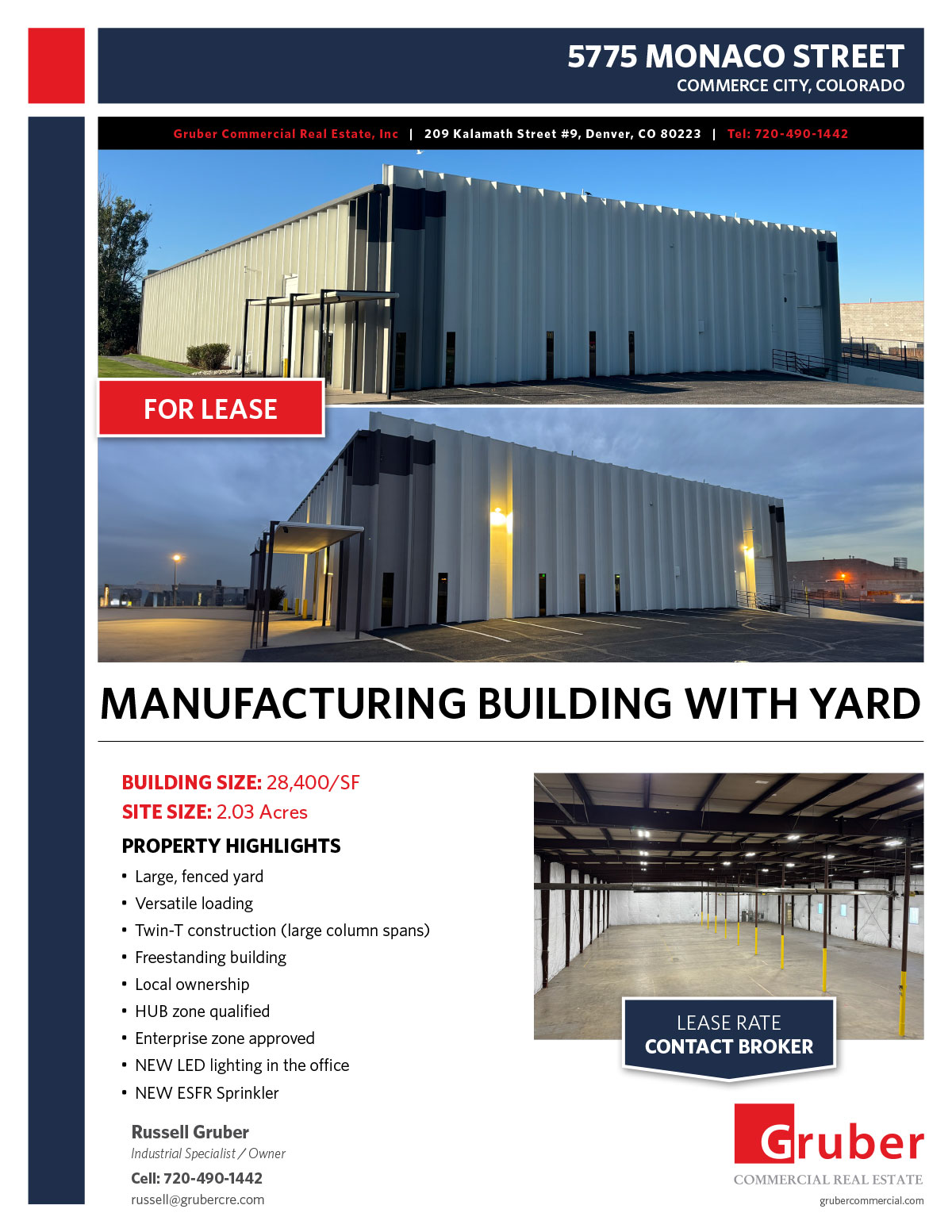 5775 MONACO STREET
COMMERCE CITY, COLORADO

Gruber Commercial Real Estate, Inc | 209 Kalamath Street #9, Denver, CO 80223 | Tel: 720-490-1442

FOR LEASE

MANUFACTURING BUILDING WITH YARD

BUILDING SIZE: 28,400/SF
SITE SIZE: 2.03 Acres

PROPERTY HIGHLIGHTS
• Large, fenced yard
• Versatile loading
• Twin-T construction (large column spans)
• Freestanding building
• Local ownership
• HUB zone qualified
• Enterprise zone approved
• NEW LED lighting in the office
• NEW ESFR Sprinkler

LEASE RATE
CONTACT BROKER

Russell Gruber
Industrial Specialist / Owner
Cell: 720-490-1442
russell@grubercre.com

Gruber
COMMERCIAL REAL ESTATE
grubercommercial.com